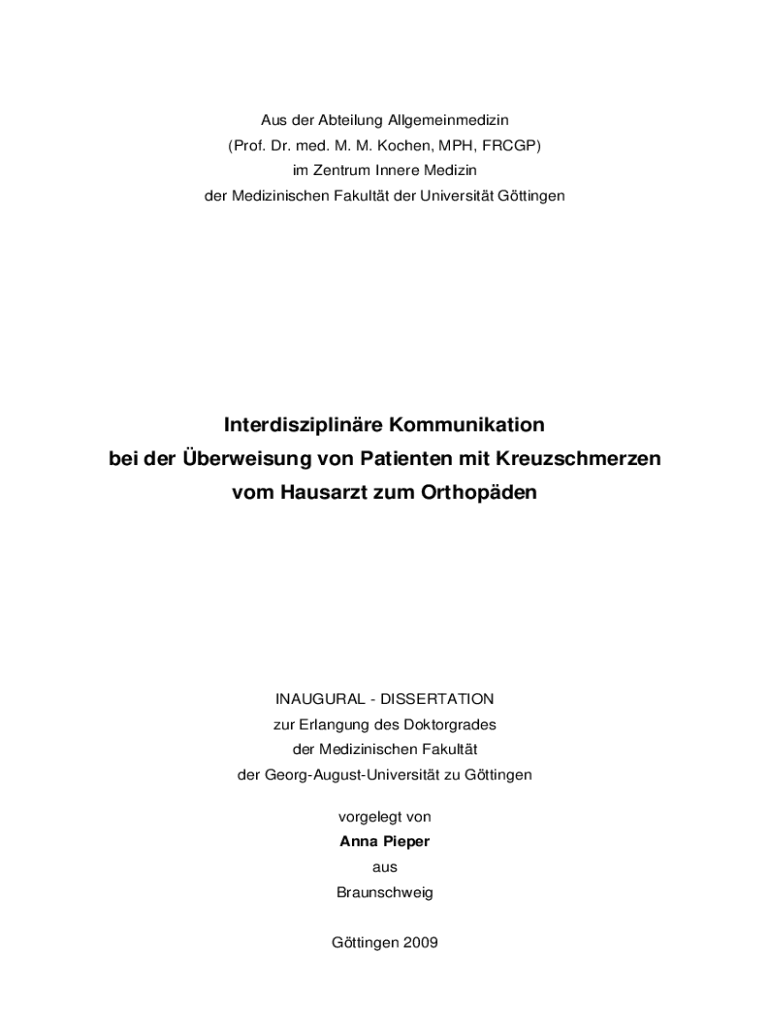 Aus der Abteilung Allgemeinmedizin
(Prof. Dr. med. M. M. Kochen, MPH, FRCGP)
im Zentrum Innere Medizin
der Medizinischen Fakultät der Universität Göttingen

Interdisziplinäre Kommunikation
bei der Überweisung von Patienten mit Kreuzschmerzen
vom Hausarzt zum Orthopäden

INAUGURAL - DISSERTATION
zur Erlangung des Doktorgrades
der Medizinischen Fakultät
der Georg-August-Universität zu Göttingen

vorgelegt von
Anna Pieper
aus
Braunschweig

Göttingen 2009